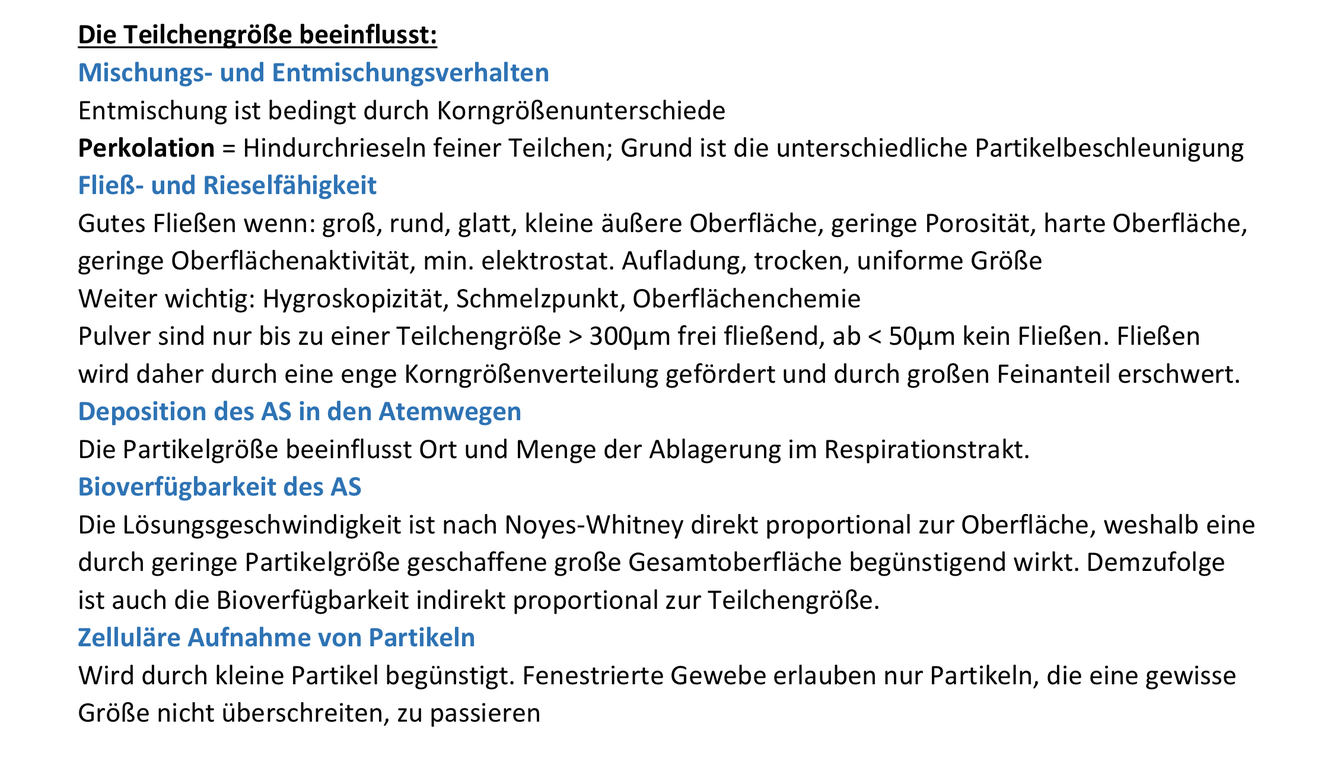 Die Teilchengröße beeinflusst:
Mischungs- und Entmischungsverhalten
Entmischung ist bedingt durch Korngrößenunterschiede
Perkolation = Hindurchrieseln feiner Teilchen; Grund ist die unterschiedliche Partikelbeschleunigung
Fließ- und Rieselfähigkeit
Gutes Fließen wenn: groß, rund, glatt, kleine äußere Oberfläche, geringe Porosität, harte Oberfläche, geringe Oberflächenaktivität, min. elektrostat. Aufladung, trocken, uniforme Größe
Weiter wichtig: Hygroskopizität, Schmelzpunkt, Oberflächenchemie
Pulver sind nur bis zu einer Teilchengröße > 300µm frei fließend, ab < 50µm kein Fließen. Fließen wird daher durch eine enge Korngrößenverteilung gefördert und durch großen Feinanteil erschwert.
Deposition des AS in den Atemwegen
Die Partikelgröße beeinflusst Ort und Menge der Ablagerung im Respirationstrakt.
Bioverfügbarkeit des AS
Die Lösungsgeschwindigkeit ist nach Noyes-Whitney direkt proportional zur Oberfläche, weshalb eine durch geringe Partikelgröße geschaffene große Gesamtoberfläche begünstigend wirkt. Demzufolge ist auch die Bioverfügbarkeit indirekt proportional zur Teilchengröße.
Zelluläre Aufnahme von Partikeln
Wird durch kleine Partikel begünstigt. Fenestrierte Gewebe erlauben nur Partikeln, die eine gewisse Größe nicht überschreiten, zu passieren